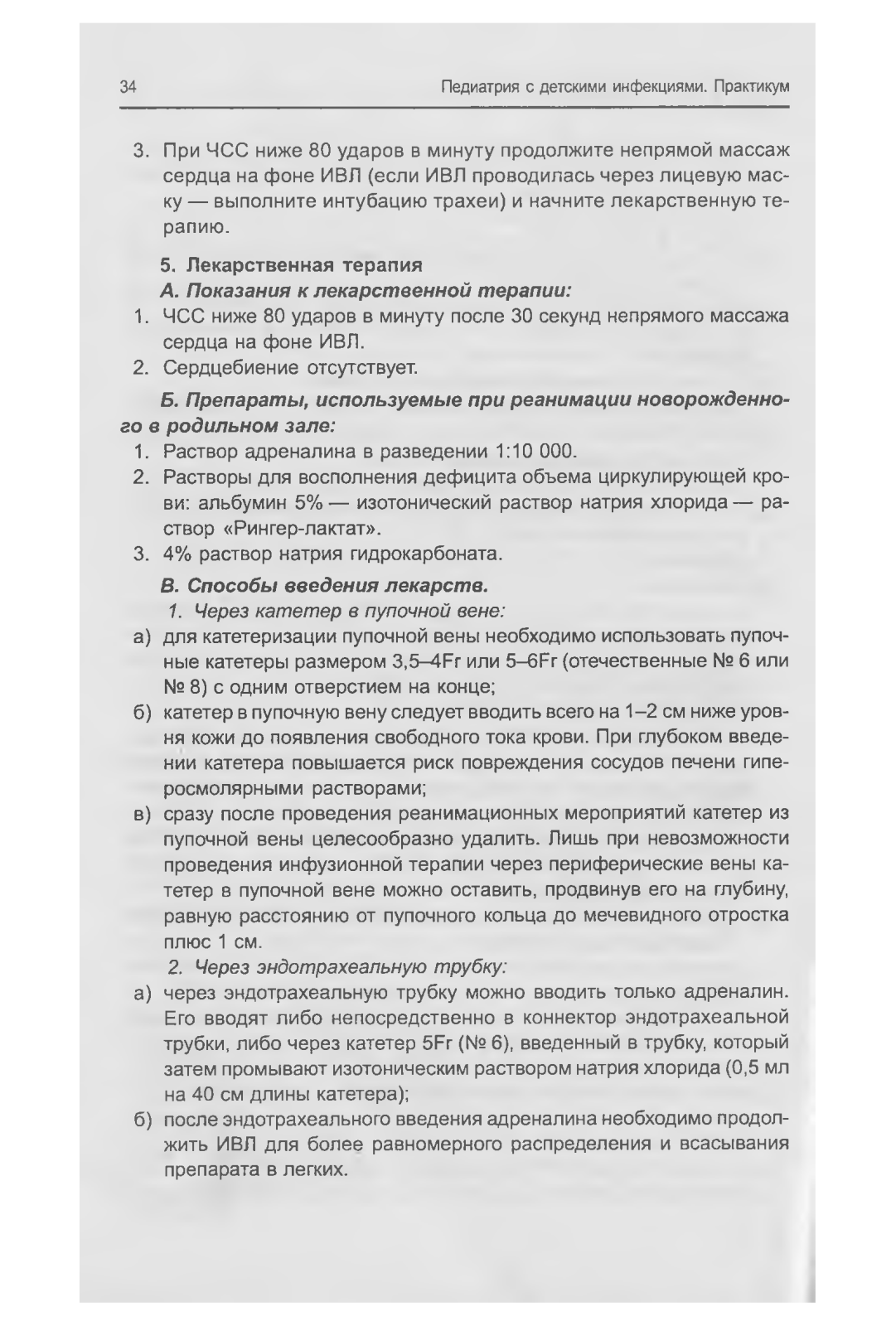 34 Педиатрия с детскими инфекциями. Практикум

3. При ЧСС ниже 80 ударов в минуту продолжите непрямой массаж сердца на фоне ИВЛ (если ИВЛ проводилась через лицевую маску — выполните интубацию трахеи) и начните лекарственную терапию.

5. Лекарственная терапия

А. Показания к лекарственной терапии:

1. ЧСС ниже 80 ударов в минуту после 30 секунд непрямого массажа сердца на фоне ИВЛ.
2. Сердцебиение отсутствует.

Б. Препараты, используемые при реанимации новорожденного в родильном зале:

1. Раствор адреналина в разведении 1:10 000.
2. Растворы для восполнения дефицита объема циркулирующей крови: альбумин 5% — изотонический раствор натрия хлорида — раствор «Рингер-лактат».
3. 4% раствор натрия гидрокарбоната.

В. Способы введения лекарств.

1. Через катетер в пупочной вене:

а) для катетеризации пупочной вены необходимо использовать пупочные катетеры размером 3,5–4Fr или 5–6Fr (отечественные № 6 или № 8) с одним отверстием на конце;
б) катетер в пупочную вену следует вводить всего на 1–2 см ниже уровня кожи до появления свободного тока крови. При глубоком введении катетера повышается риск повреждения сосудов печени гиперосмолярными растворами;
в) сразу после проведения реанимационных мероприятий катетер из пупочной вены целесообразно удалить. Лишь при невозможности проведения инфузионной терапии через периферические вены катетер в пупочной вене можно оставить, продвинув его на глубину, равную расстоянию от пупочного кольца до мечевидного отростка плюс 1 см.

2. Через эндотрахеальную трубку:

а) через эндотрахеальную трубку можно вводить только адреналин. Его вводят либо непосредственно в коннектор эндотрахеальной трубки, либо через катетер 5Fr (№ 6), введенный в трубку, который затем промывают изотоническим раствором натрия хлорида (0,5 мл на 40 см длины катетера);
б) после эндотрахеального введения адреналина необходимо продолжить ИВЛ для более равномерного распределения и всасывания препарата в легких.